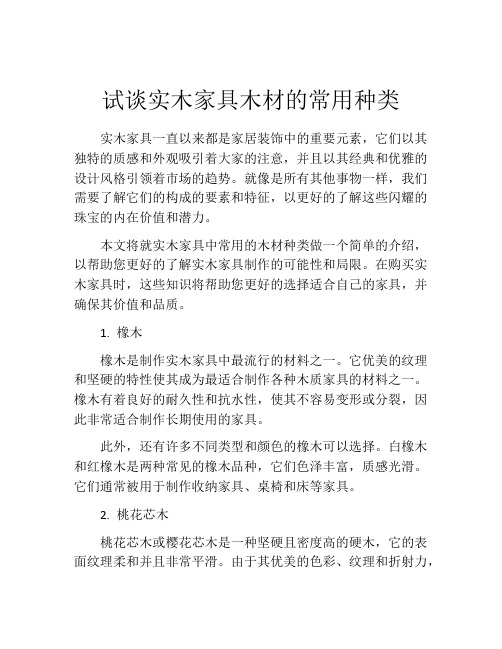 试谈实木家具木材的常用种类

实木家具一直以来都是家居装饰中的重要元素，它们以其独特的质感和外观吸引着大家的注意，并且以其经典和优雅的设计风格引领着市场的趋势。就像是所有其他事物一样，我们需要了解它们的构成的要素和特征，以更好的了解这些闪耀的珠宝的内在价值和潜力。

本文将就实木家具中常用的木材种类做一个简单的介绍，以帮助您更好的了解实木家具制作的可能性和局限。在购买实木家具时，这些知识将帮助您更好的选择适合自己的家具，并确保其价值和品质。

1. 橡木

橡木是制作实木家具中最流行的材料之一。它优美的纹理和坚硬的特性使其成为最适合制作各种木质家具的材料之一。橡木有着良好的耐久性和抗水性，使其不容易变形或分裂，因此非常适合制作长期使用的家具。

此外，还有许多不同类型和颜色的橡木可以选择。白橡木和红橡木是两种常见的橡木品种，它们色泽丰富，质感光滑。它们通常被用于制作收纳家具、桌椅和床等家具。

2. 桃花芯木

桃花芯木或樱花芯木是一种坚硬且密度高的硬木，它的表面纹理柔和并且非常平滑。由于其优美的色彩、纹理和折射力，